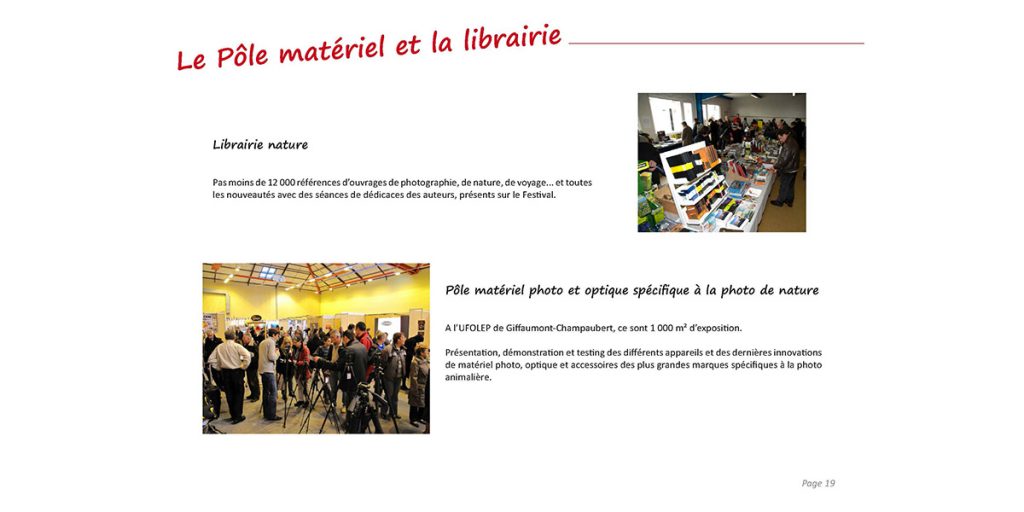 Le Pôle matériel et la librairie

Librairie nature

Pas moins de 12 000 références d'ouvrages de photographie, de nature, de voyage... et toutes les nouveautés avec des séances de dédicaces des auteurs, présents sur le Festival.

Pôle matériel photo et optique spécifique à la photo de nature

A l'UFOLEP de Giffaumont-Champaubert, ce sont 1 000 m² d'exposition.

Présentation, démonstration et testing des différents appareils et des dernières innovations de matériel photo, optique et accessoires des plus grandes marques spécifiques à la photo animalière.

Page 19